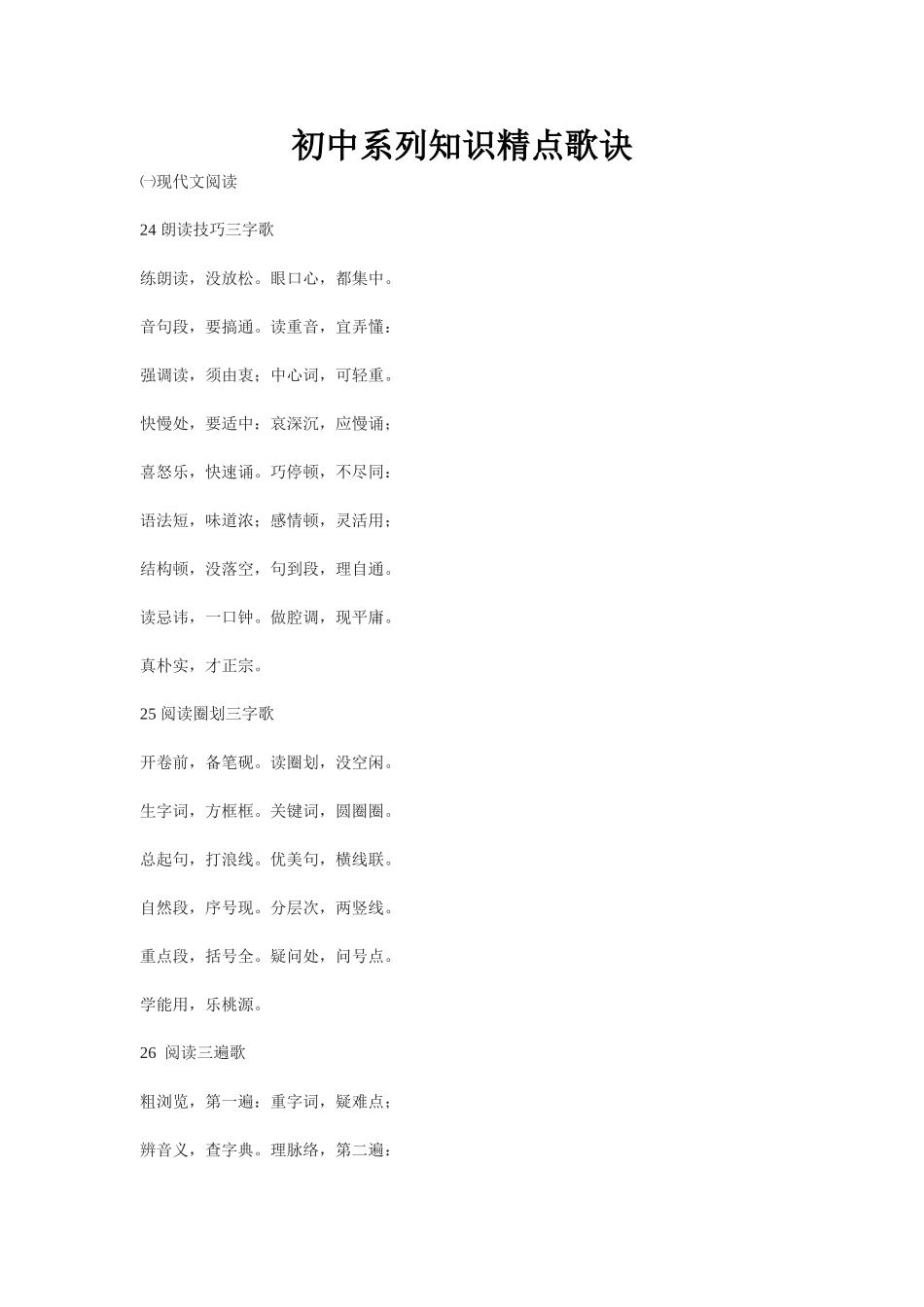 初中系列知识精点歌诀

㈠现代文阅读

24朗读技巧三字歌

练朗读，没放松。眼口心，都集中。

音句段，要搞通。读重音，宜弄懂：

强调读，须由衷；中心词，可轻重。

快慢处，要适中：哀深沉，应慢诵；

喜怒乐，快速诵。巧停顿，不尽同：

语法短，味道浓；感情顿，灵活用；

结构顿，没落空，句到段，理自通。

读忌讳，一口钟。做腔调，现平庸。

真朴实，才正宗。

25阅读圈划三字歌

开卷前，备笔砚。读圈划，没空闲。

生字词，方框框。关键词，圆圈圈。

总起句，打浪线。优美句，横线联。

自然段，序号现。分层次，两竖线。

重点段，括号全。疑问处，问号点。

学能用，乐桃源。

26 阅读三遍歌

粗浏览，第一遍：重字词，疑难点；

辨音义，查字典。理脉络，第二遍：